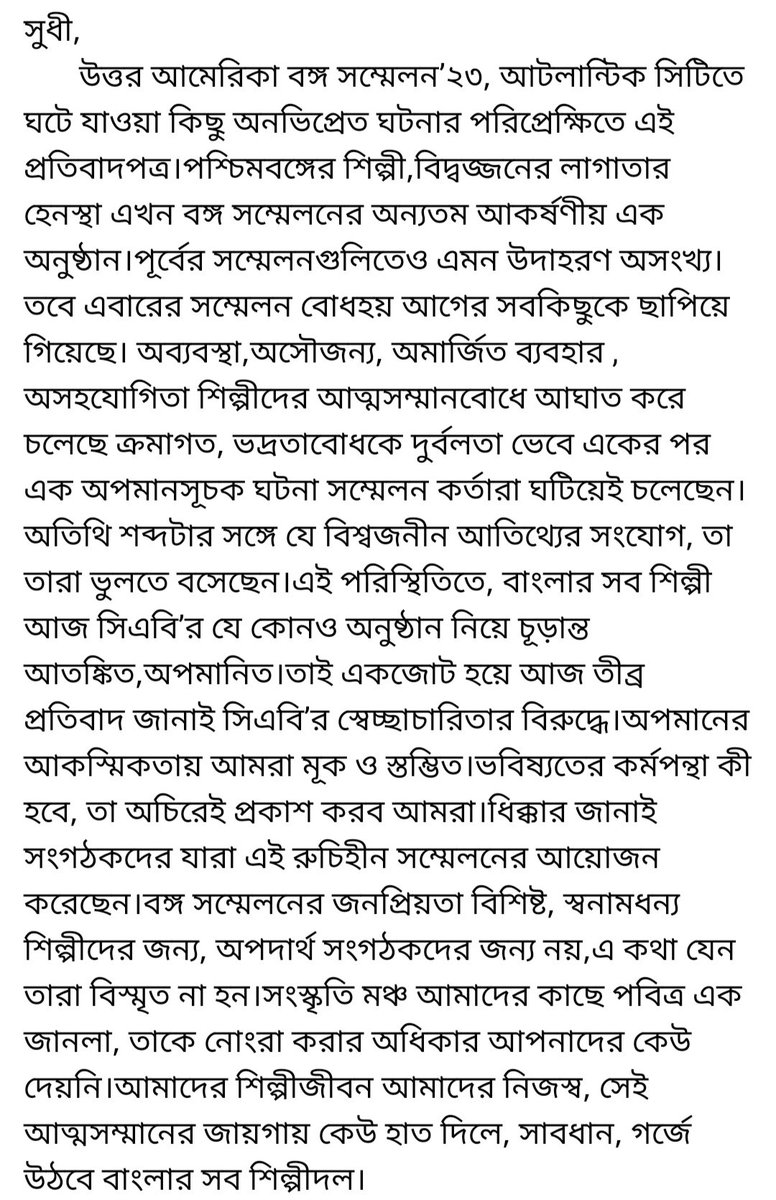 সুধী,

উত্তর আমেরিকা বঙ্গ সম্মেলন'২৩, আটলান্টিক সিটিতে ঘটে যাওয়া কিছু অনভিপ্রেত ঘটনার পরিপ্রেক্ষিতে এই প্রতিবাদপত্র।পশ্চিমবঙ্গের শিল্পী,বিদ্বজ্জনের লাগাতার হেনস্থা এখন বঙ্গ সম্মেলনের অন্যতম আকর্ষণীয় এক অনুষ্ঠান।পূর্বের সম্মেলনগুলিতেও এমন উদাহরণ অসংখ্য। তবে এবারের সম্মেলন বোধহয় আগের সবকিছুকে ছাপিয়ে গিয়েছে। অব্যবস্থা,অসৌজন্য, অমার্জিত ব্যবহার , অসহযোগিতা শিল্পীদের আত্মসম্মানবোধে আঘাত করে চলেছে ক্রমাগত, ভদ্রতাবোধকে দুর্বলতা ভেবে একের পর এক অপমানসূচক ঘটনা সম্মেলন কর্তারা ঘটিয়েই চলেছেন। অতিথি শব্দটার সঙ্গে যে বিশ্বজনীন আতিথ্যের সংযোগ, তা তারা ভুলতে বসেছেন।এই পরিস্থিতিতে, বাংলার সব শিল্পী আজ সিএবি'র যে কোনও অনুষ্ঠান নিয়ে চূড়ান্ত আতঙ্কিত,অপমানিত।তাই একজোট হয়ে আজ তীব্র প্রতিবাদ জানাই সিএবি'র স্বেচ্ছাচারিতার বিরুদ্ধে।অপমানের আকস্মিকতায় আমরা মূক ও স্তম্ভিত।ভবিষ্যতের কর্মপন্থা কী হবে, তা অচিরেই প্রকাশ করব আমরা।ধিক্কার জানাই সংগঠকদের যারা এই রুচিহীন সম্মেলনের আয়োজন করেছেন।বঙ্গ সম্মেলনের জনপ্রিয়তা বিশিষ্ট, স্বনামধন্য শিল্পীদের জন্য, অপদার্থ সংগঠকদের জন্য নয়,এ কথা যেন তারা বিস্মৃত না হন।সংস্কৃতি মঞ্চ আমাদের কাছে পবিত্র এক জানলা, তাকে নোংরা করার অধিকার আপনাদের কেউ দেয়নি।আমাদের শিল্পীজীবন আমাদের নিজস্ব, সেই আত্মসম্মানের জায়গায় কেউ হাত দিলে, সাবধান, গর্জে উঠবে বাংলার সব শিল্পীদল।